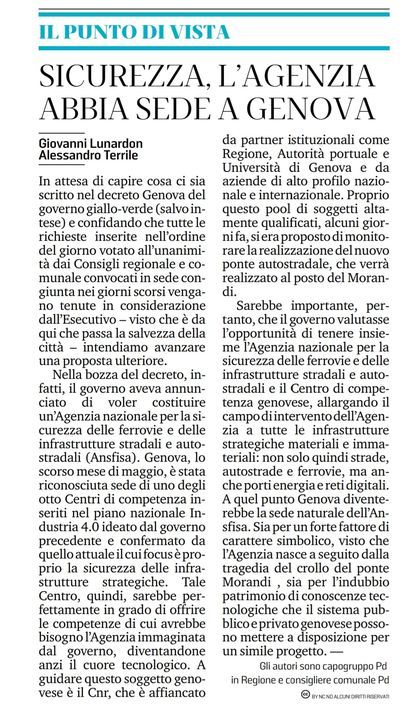 IL PUNTO DI VISTA

SICUREZZA, L'AGENZIA ABBIA SEDE A GENOVA

Giovanni Lunardon
Alessandro Terrile

In attesa di capire cosa ci sia scritto nel decreto Genova del governo giallo-verde (salvo intese) e confidando che tutte le richieste inserite nell'ordine del giorno votato all'unanimità dai Consigli regionale e comunale convocati in sede congiunta nei giorni scorsi vengano tenute in considerazione dall'Esecutivo – visto che è da qui che passa la salvezza della città – intendiamo avanzare una proposta ulteriore.

Nella bozza del decreto, infatti, il governo aveva annunciato di voler costituire un'Agenzia nazionale per la sicurezza delle ferrovie e delle infrastrutture stradali e autostradali (Ansfisa). Genova, lo scorso mese di maggio, è stata riconosciuta sede di uno degli otto Centri di competenza inseriti nel piano nazionale Industria 4.0 ideato dal governo precedente e confermato da quello attuale il cui focus è proprio la sicurezza delle infrastrutture strategiche. Tale Centro, quindi, sarebbe perfettamente in grado di offrire le competenze di cui avrebbe bisogno l'Agenzia immaginata dal governo, diventandone anzi il cuore tecnologico. A guidare questo soggetto genovese è il Cnr, che è affiancato da partner istituzionali come Regione, Autorità portuale e Università di Genova e da aziende di alto profilo nazionale e internazionale. Proprio questo pool di soggetti altamente qualificati, alcuni giorni fa, si era proposto di monitorare la realizzazione del nuovo ponte autostradale, che verrà realizzato al posto del Morandi.

Sarebbe importante, pertanto, che il governo valutasse l'opportunità di tenere insieme l'Agenzia nazionale per la sicurezza delle ferrovie e delle infrastrutture stradali e autostradali e il Centro di competenza genovese, allargando il campo di intervento dell'Agenzia a tutte le infrastrutture strategiche materiali e immateriali: non solo quindi strade, autostrade e ferrovie, ma anche porti energia e reti digitali. A quel punto Genova diventerebbe la sede naturale dell'Ansfisa. Sia per un forte fattore di carattere simbolico, visto che l'Agenzia nasce a seguito dalla tragedia del crollo del ponte Morandi , sia per l'indubbio patrimonio di conoscenze tecnologiche che il sistema pubblico e privato genovese possono mettere a disposizione per un simile progetto. —

Gli autori sono capogruppo Pd in Regione e consigliere comunale Pd

BY NC ND ALCUNI DIRITTI RISERVATI